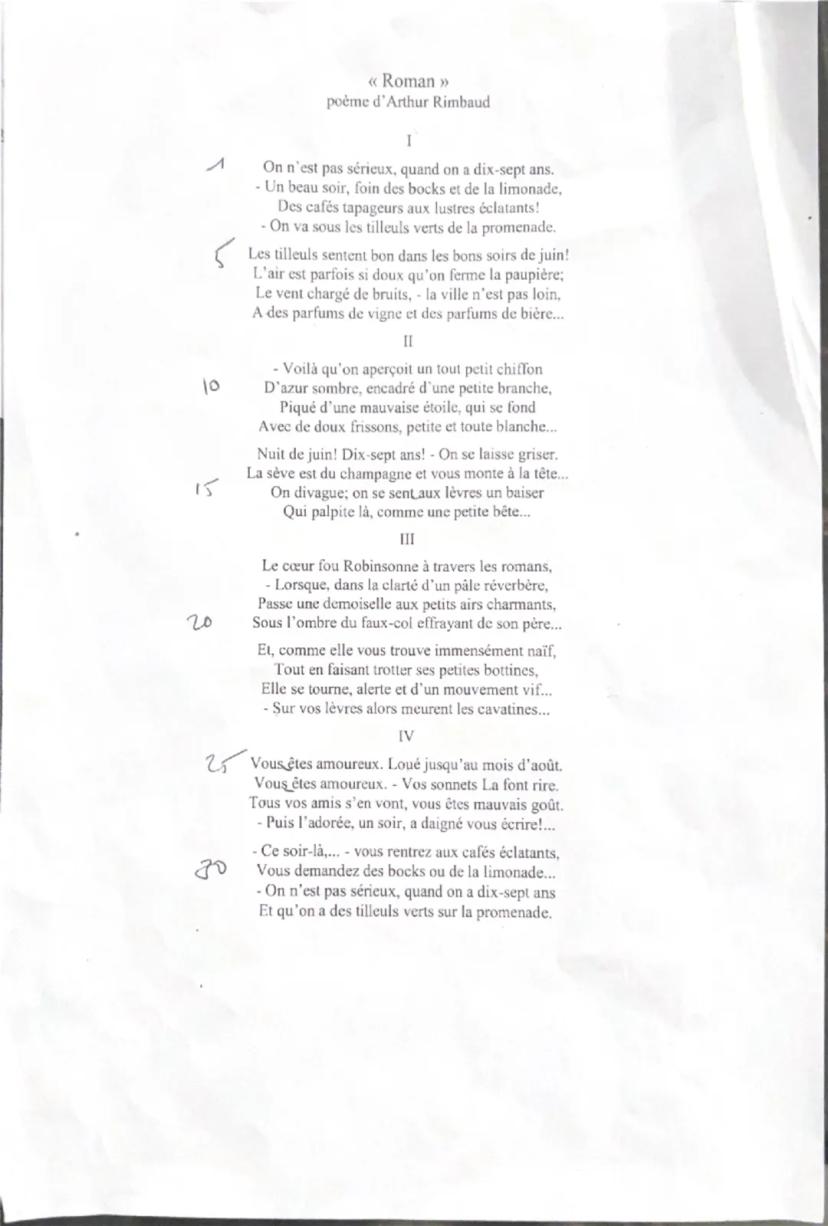 « Roman »
poème d'Arthur Rimbaud

I

1 On n'est pas sérieux, quand on a dix-sept ans.
- Un beau soir, foin des bocks et de la limonade,
Des cafés tapageurs aux lustres éclatants!
- On va sous les tilleuls verts de la promenade.

5 Les tilleuls sentent bon dans les bons soirs de juin!
L'air est parfois si doux qu'on ferme la paupière;
Le vent chargé de bruits, - la ville n'est pas loin,
A des parfums de vigne et des parfums de bière...

II

- Voilà qu'on aperçoit un tout petit chiffon
10 D'azur sombre, encadré d'une petite branche,
Piqué d'une mauvaise étoile, qui se fond
Avec de doux frissons, petite et toute blanche...

Nuit de juin! Dix-sept ans! - On se laisse griser.
La sève est du champagne et vous monte à la tête...
15 On divague; on se sent aux lèvres un baiser
Qui palpite là, comme une petite bête...

III

Le cœur fou Robinsonne à travers les romans,
- Lorsque, dans la clarté d'un pâle réverbère,
Passe une demoiselle aux petits airs charmants,
20 Sous l'ombre du faux-col effrayant de son père...

Et, comme elle vous trouve immensément naïf,
Tout en faisant trotter ses petites bottines,
Elle se tourne, alerte et d'un mouvement vif...
- Sur vos lèvres alors meurent les cavatines...

IV

25 Vous êtes amoureux. Loué jusqu'au mois d'août.
Vous êtes amoureux. - Vos sonnets La font rire.
Tous vos amis s'en vont, vous êtes mauvais goût.
- Puis l'adorée, un soir, a daigné vous écrire!...

- Ce soir-là,... - vous rentrez aux cafés éclatants,
30 Vous demandez des bocks ou de la limonade...
- On n'est pas sérieux, quand on a dix-sept ans
Et qu'on a des tilleuls verts sur la promenade.